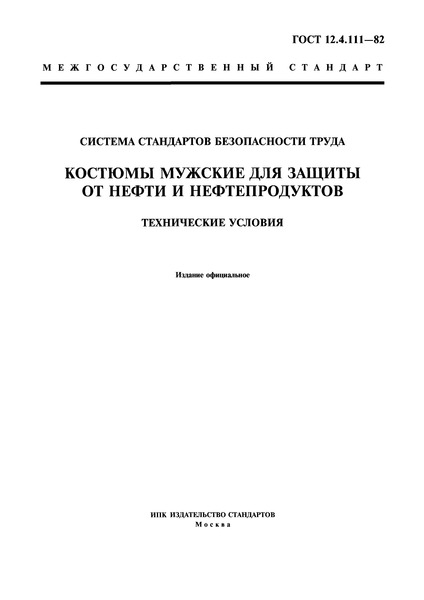 ГОСТ 12.4.111—82

МЕЖГОСУДАРСТВЕННЫЙ СТАНДАРТ

СИСТЕМА СТАНДАРТОВ БЕЗОПАСНОСТИ ТРУДА

КОСТЮМЫ МУЖСКИЕ ДЛЯ ЗАЩИТЫ ОТ НЕФТИ И НЕФТЕПРОДУКТОВ

ТЕХНИЧЕСКИЕ УСЛОВИЯ

Издание официальное

ИПК ИЗДАТЕЛЬСТВО СТАНДАРТОВ
Москва